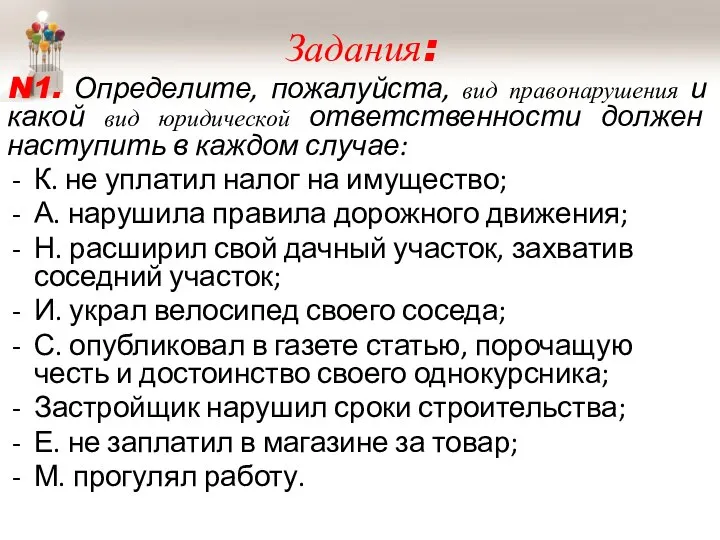 Задания:

N1. Определите, пожалуйста, вид правонарушения и какой вид юридической ответственности должен наступить в каждом случае:

- К. не уплатил налог на имущество;
- А. нарушила правила дорожного движения;
- Н. расширил свой дачный участок, захватив соседний участок;
- И. украл велосипед своего соседа;
- С. опубликовал в газете статью, порочащую честь и достоинство своего однокурсника;
- Застройщик нарушил сроки строительства;
- Е. не заплатил в магазине за товар;
- М. прогулял работу.